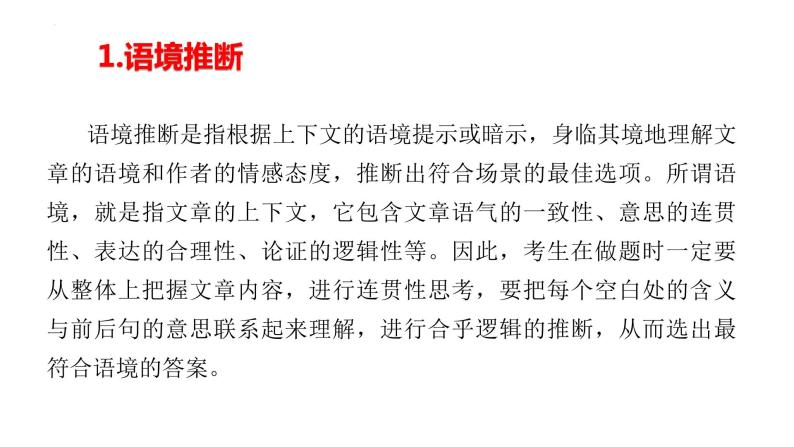 1.语境推断

语境推断是指根据上下文的语境提示或暗示，身临其境地理解文章的语境和作者的情感态度，推断出符合场景的最佳选项。所谓语境，就是指文章的上下文，它包含文章语气的一致性、意思的连贯性、表达的合理性、论证的逻辑性等。因此，考生在做题时一定要从整体上把握文章内容，进行连贯性思考，要把每个空白处的含义与前后句的意思联系起来理解，进行合乎逻辑的推断，从而选出最符合语境的答案。